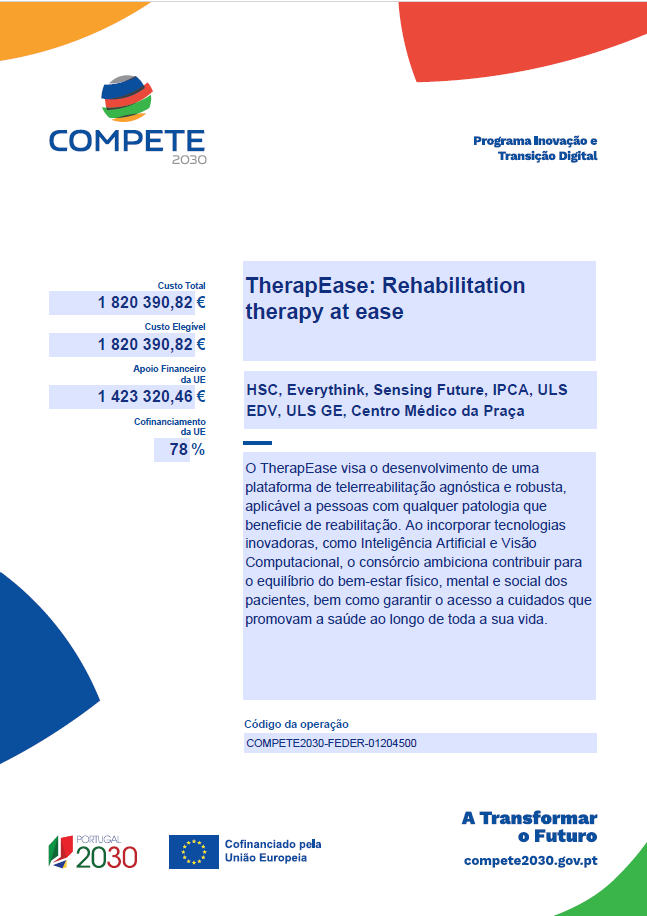 COMPETE 2030

Programa Inovação e Transição Digital

Custo Total
1 820 390,82 €

Custo Elegível
1 820 390,82 €

Apoio Financeiro da UE
1 423 320,46 €

Cofinanciamento da UE
78 %

TherapEase: Rehabilitation therapy at ease

HSC, Everythink, Sensing Future, IPCA, ULS EDV, ULS GE, Centro Médico da Praça

O TherapEase visa o desenvolvimento de uma plataforma de telerreabilitação agnóstica e robusta, aplicável a pessoas com qualquer patologia que beneficie de reabilitação. Ao incorporar tecnologias inovadoras, como Inteligência Artificial e Visão Computacional, o consórcio ambiciona contribuir para o equilíbrio do bem-estar físico, mental e social dos pacientes, bem como garantir o acesso a cuidados que promovam a saúde ao longo de toda a sua vida.

Código da operação
COMPETE2030-FEDER-01204500

PORTUGAL 2030

Cofinanciado pela União Europeia

A Transformar o Futuro

compete2030.gov.pt